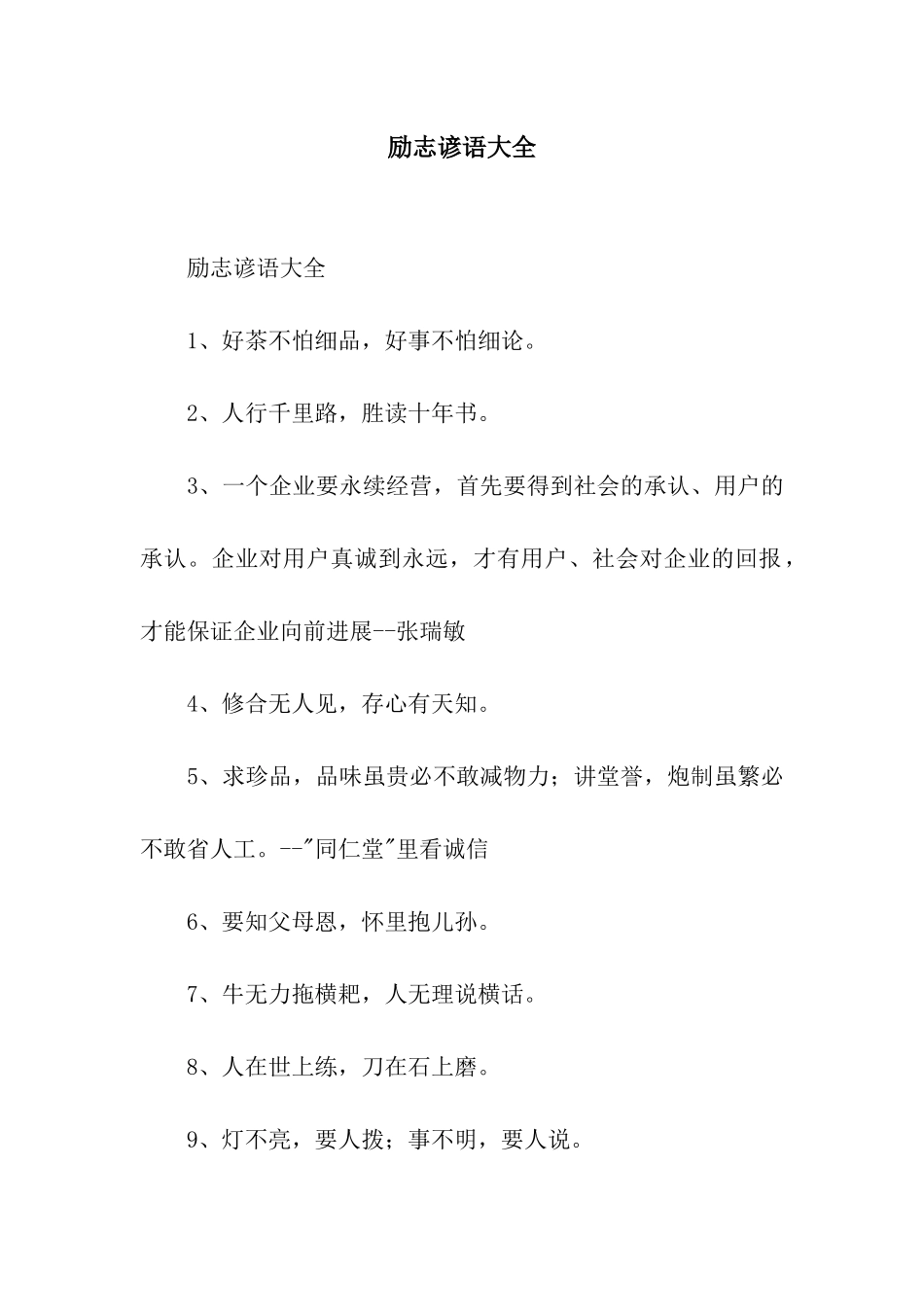 励志谚语大全

励志谚语大全

1、好茶不怕细品，好事不怕细论。

2、人行千里路，胜读十年书。

3、一个企业要永续经营，首先要得到社会的承认、用户的承认。企业对用户真诚到永远，才有用户、社会对企业的回报，才能保证企业向前进展--张瑞敏

4、修合无人见，存心有天知。

5、求珍品，品味虽贵必不敢减物力；讲堂誉，炮制虽繁必不敢省人工。--"同仁堂"里看诚信

6、要知父母恩，怀里抱儿孙。

7、牛无力拖横耙，人无理说横话。

8、人在世上练，刀在石上磨。

9、灯不亮，要人拨；事不明，要人说。